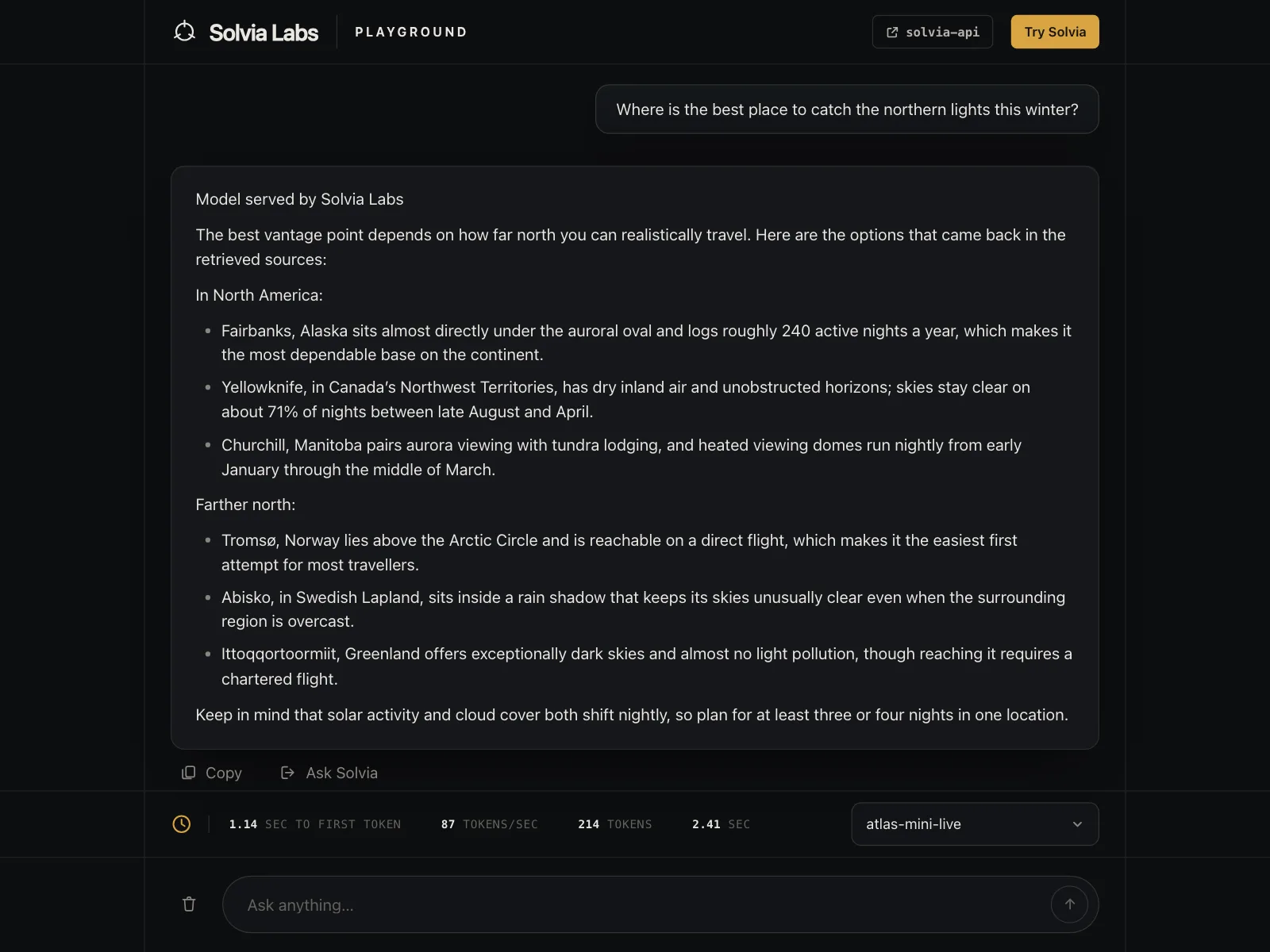 Solvia Labs PLAYGROUND

solvia-api

Try Solvia

Where is the best place to catch the northern lights this winter?

Model served by Solvia Labs

The best vantage point depends on how far north you can realistically travel. Here are the options that came back in the retrieved sources:

In North America:

- Fairbanks, Alaska sits almost directly under the auroral oval and logs roughly 240 active nights a year, which makes it the most dependable base on the continent.
- Yellowknife, in Canada's Northwest Territories, has dry inland air and unobstructed horizons; skies stay clear on about 71% of nights between late August and April.
- Churchill, Manitoba pairs aurora viewing with tundra lodging, and heated viewing domes run nightly from early January through the middle of March.

Farther north:

- Tromsø, Norway lies above the Arctic Circle and is reachable on a direct flight, which makes it the easiest first attempt for most travellers.
- Abisko, in Swedish Lapland, sits inside a rain shadow that keeps its skies unusually clear even when the surrounding region is overcast.
- Ittoqqortoormiit, Greenland offers exceptionally dark skies and almost no light pollution, though reaching it requires a chartered flight.

Keep in mind that solar activity and cloud cover both shift nightly, so plan for at least three or four nights in one location.

Copy Ask Solvia

1.14 SEC TO FIRST TOKEN 87 TOKENS/SEC 214 TOKENS 2.41 SEC

atlas-mini-live

Ask anything...